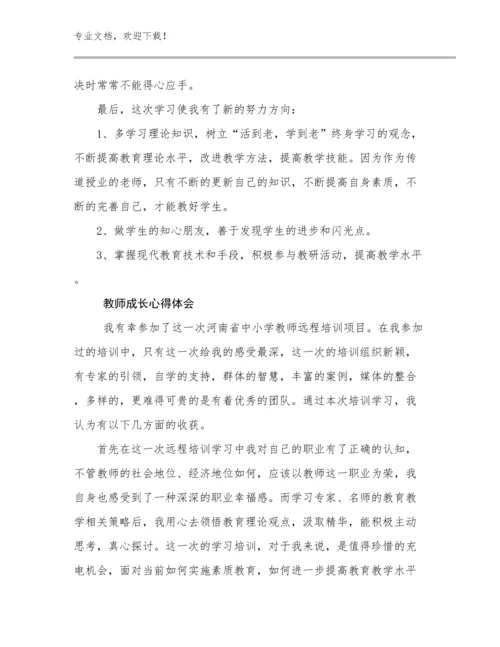 专业文档，欢迎下载！

决时常常不能得心应手。

最后，这次学习使我有了新的努力方向：

1、多学习理论知识，树立“活到老，学到老”终身学习的观念，不断提高教育理论水平，改进教学方法，提高教学技能。因为作为传道授业的老师，只有不断的更新自己的知识，不断提高自身素质，不断的完善自己，才能教好学生。

2、做学生的知心朋友，善于发现学生的进步和闪光点。

3、掌握现代教育技术和手段，积极参与教研活动，提高教学水平。

教师成长心得体会

我有幸参加了这一次河南省中小学教师远程培训项目。在我参加过的培训中，只有这一次给我的感受最深，这一次的培训组织新颖，有专家的引领，自学的支持，群体的智慧，丰富的案例，媒体的整合，多样的，更难得可贵的是有着优秀的团队。通过本次培训学习，我认为有以下几方面的收获。

首先在这一次远程培训学习中我对自己的职业有了正确的认知，不管教师的社会地位、经济地位如何，应该以教师这一职业为荣，我自身也感受到了一种深深的职业幸福感。而学习专家、名师的教育教学相关策略后，我用心去领悟教育理论观点，汲取精华，能积极主动思考，真心探讨。这一次的学习培训，对于我来说，是值得珍惜的充电机会，面对当前如何实施素质教育，如何进一步提高教育教学水平